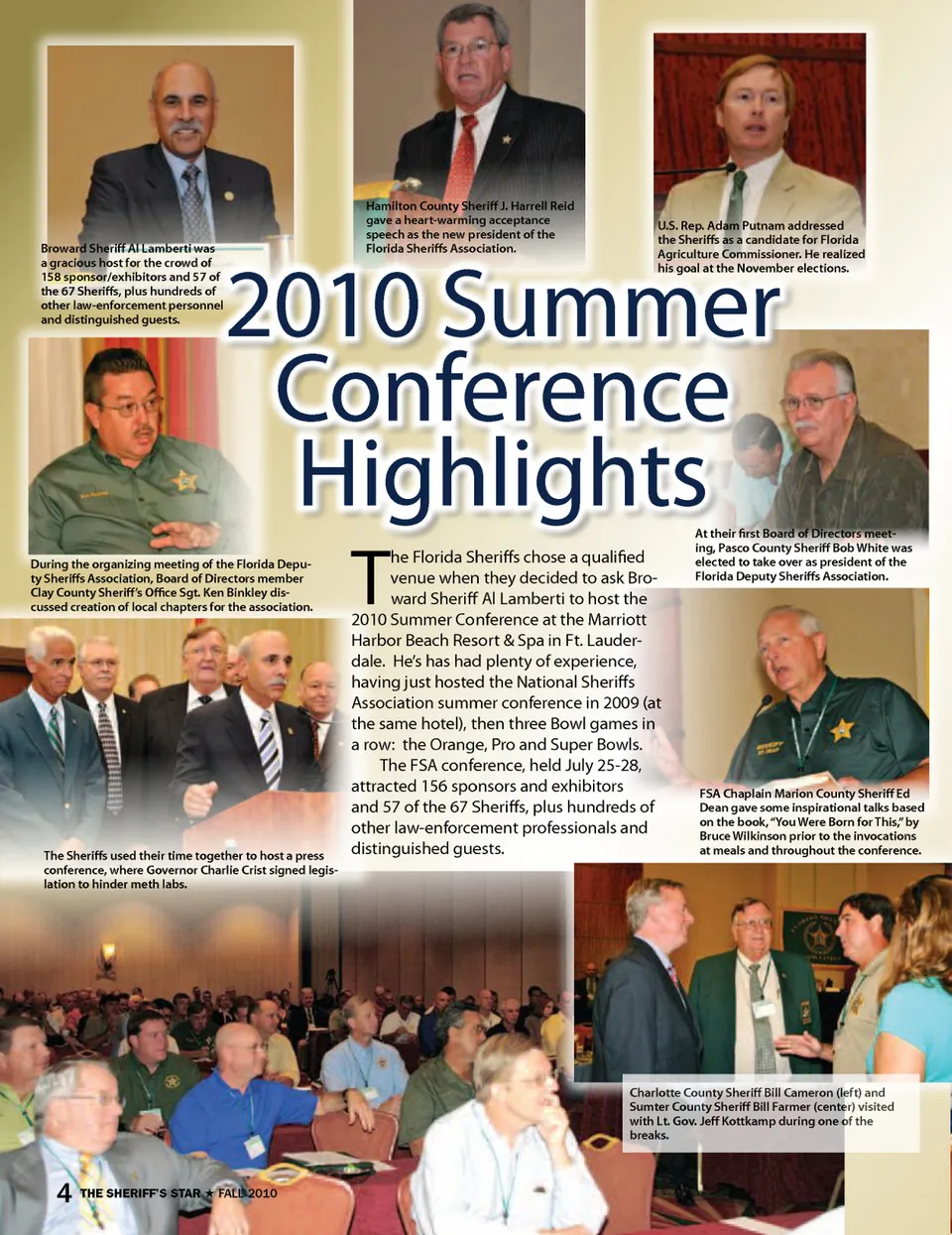 Broward Sheriff Al Lamberti was a gracious host for the crowd of 158 sponsor/exhibitors and 57 of the 67 Sheriffs, plus hundreds of other law-enforcement personnel and distinguished guests.

Hamilton County Sheriff J. Harrell Reid gave a heart-warming acceptance speech as the new president of the Florida Sheriffs Association.

U.S. Rep. Adam Putnam addressed the Sheriffs as a candidate for Florida Agriculture Commissioner. He realized his goal at the November elections.

2010 Summer Conference Highlights

During the organizing meeting of the Florida Deputy Sheriffs Association, Board of Directors member Clay County Sheriff's Office Sgt. Ken Binkley discussed creation of local chapters for the association.

At their first Board of Directors meeting, Pasco County Sheriff Bob White was elected to take over as president of the Florida Deputy Sheriffs Association.

The Florida Sheriffs chose a qualified venue when they decided to ask Broward Sheriff Al Lamberti to host the 2010 Summer Conference at the Marriott Harbor Beach Resort & Spa in Ft. Lauderdale. He's has had plenty of experience, having just hosted the National Sheriffs Association summer conference in 2009 (at the same hotel), then three Bowl games in a row: the Orange, Pro and Super Bowls.

The FSA conference, held July 25-28, attracted 156 sponsors and exhibitors and 57 of the 67 Sheriffs, plus hundreds of other law-enforcement professionals and distinguished guests.

FSA Chaplain Marion County Sheriff Ed Dean gave some inspirational talks based on the book, "You Were Born for This," by Bruce Wilkinson prior to the invocations at meals and throughout the conference.

The Sheriffs used their time together to host a press conference, where Governor Charlie Crist signed legislation to hinder meth labs.

Charlotte County Sheriff Bill Cameron (left) and Sumter County Sheriff Bill Farmer (center) visited with Lt. Gov. Jeff Kottkamp during one of the breaks.

4 THE SHERIFF'S STAR ★ FALL 2010